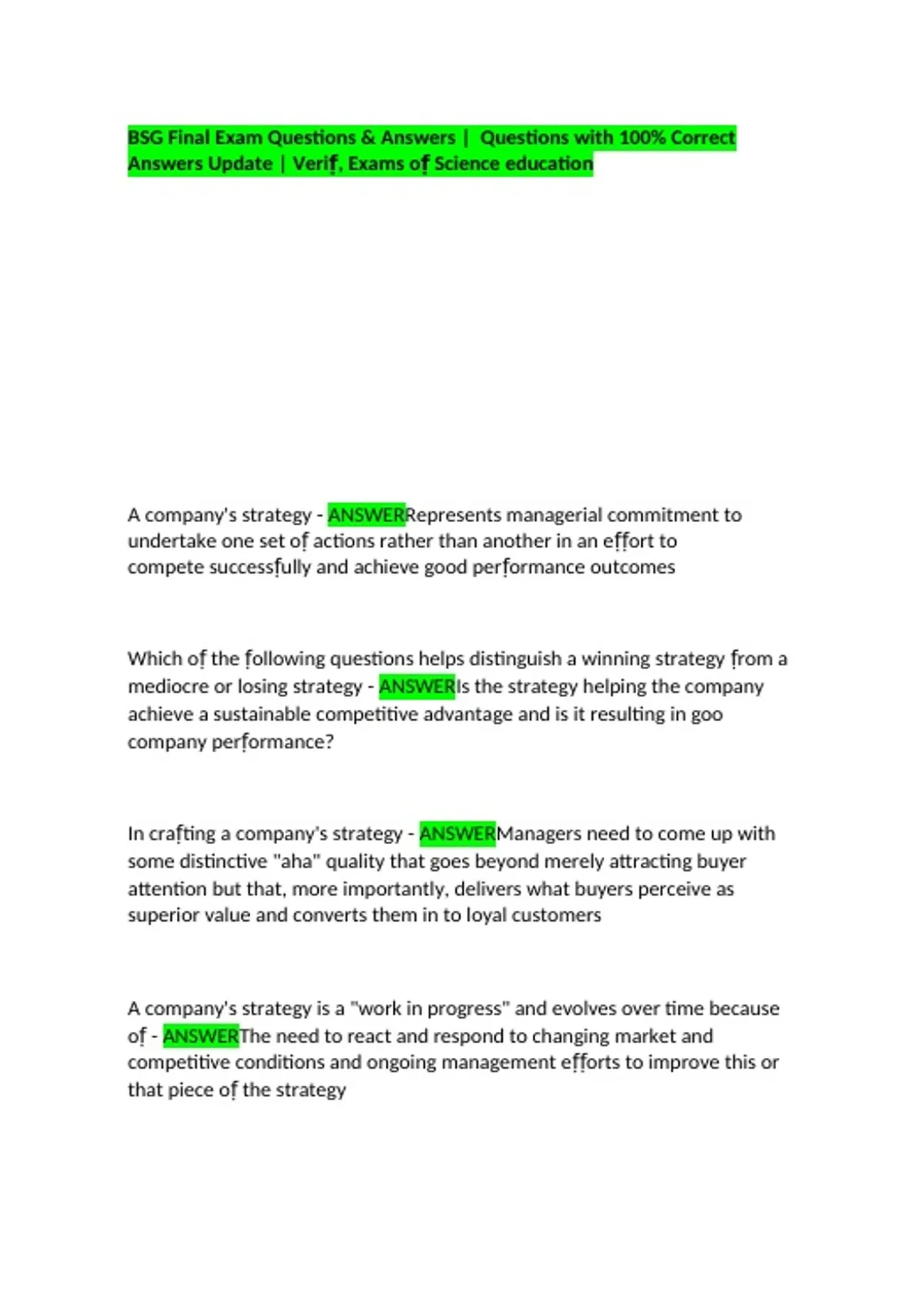 BSG Final Exam Questions & Answers | Questions with 100% Correct Answers Update | Verif, Exams of Science education

A company's strategy - ANSWERRepresents managerial commitment to undertake one set of actions rather than another in an effort to compete successfully and achieve good performance outcomes

Which of the following questions helps distinguish a winning strategy from a mediocre or losing strategy - ANSWERIs the strategy helping the company achieve a sustainable competitive advantage and is it resulting in goo company performance?

In crafting a company's strategy - ANSWERManagers need to come up with some distinctive "aha" quality that goes beyond merely attracting buyer attention but that, more importantly, delivers what buyers perceive as superior value and converts them in to loyal customers

A company's strategy is a "work in progress" and evolves over time because of - ANSWERThe need to react and respond to changing market and competitive conditions and ongoing management efforts to improve this or that piece of the strategy